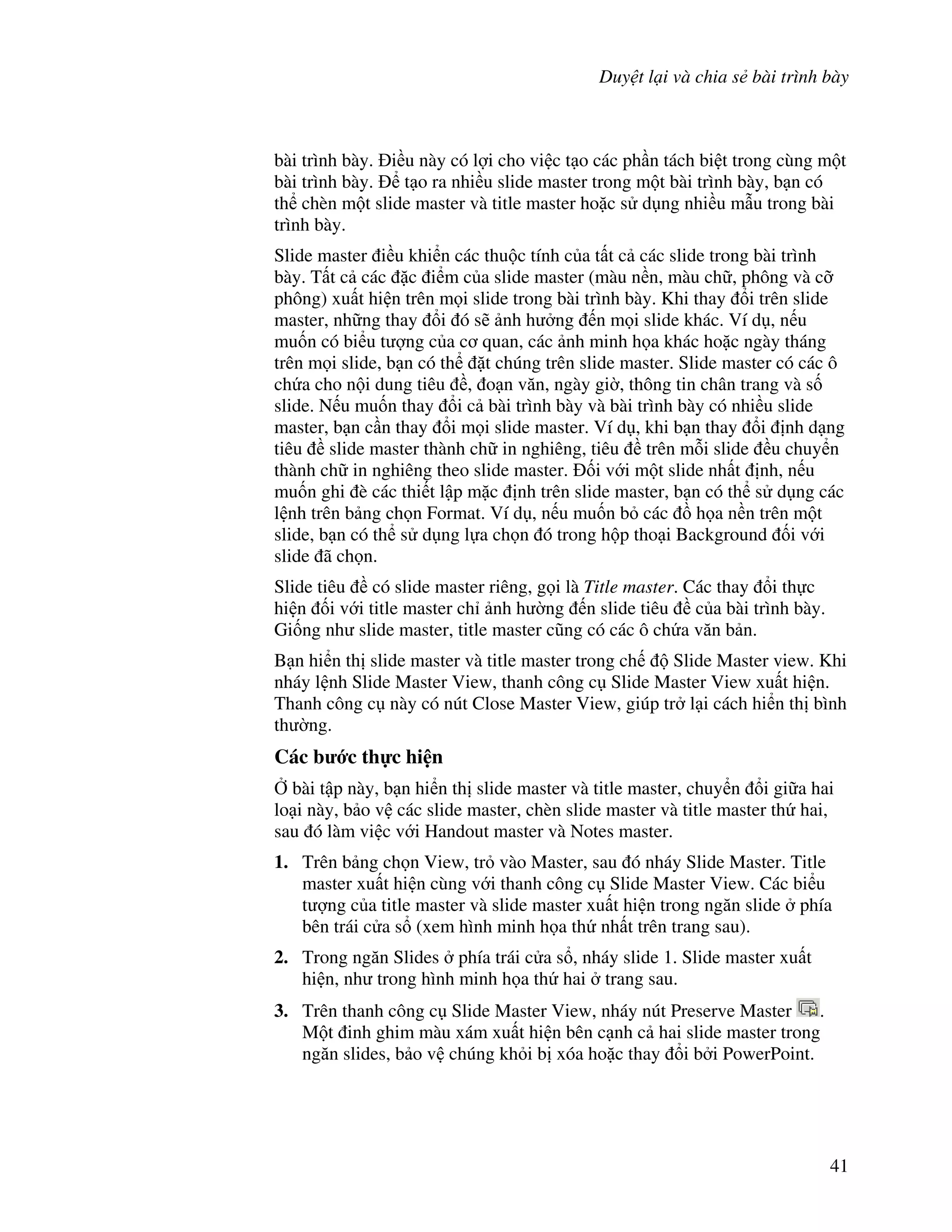 Duyệt lại và chia sẻ bài trình bày

bài trình bày. Điều này có lợi cho việc tạo các phần tách biệt trong cùng một bài trình bày. Để tạo ra nhiều slide master trong một bài trình bày, bạn có thể chèn một slide master và title master hoặc sử dụng nhiều mẫu trong bài trình bày.

Slide master điều khiển các thuộc tính của tất cả các slide trong bài trình bày. Tất cả các đặc điểm của slide master (màu nền, màu chữ, phông và cỡ phông) xuất hiện trên mọi slide trong bài trình bày. Khi thay đổi trên slide master, những thay đổi đó sẽ ảnh hưởng đến mọi slide khác. Ví dụ, nếu muốn có biểu tượng của cơ quan, các ảnh minh họa khác hoặc ngày tháng trên mọi slide, bạn có thể đặt chúng trên slide master. Slide master có các ô chứa cho nội dung tiêu đề, đoạn văn, ngày giờ, thông tin chân trang và số slide. Nếu muốn thay đổi cả bài trình bày và bài trình bày có nhiều slide master, bạn cần thay đổi mọi slide master. Ví dụ, khi bạn thay đổi định dạng tiêu đề slide master thành chữ in nghiêng, tiêu đề trên mỗi slide đều chuyển thành chữ in nghiêng theo slide master. Đối với một slide nhất định, nếu muốn ghi đè các thiết lập mặc định trên slide master, bạn có thể sử dụng các lệnh trên bảng chọn Format. Ví dụ, nếu muốn bỏ các đồ họa nền trên một slide, bạn có thể sử dụng lựa chọn đó trong hộp thoại Background đối với slide đã chọn.

Slide tiêu đề có slide master riêng, gọi là Title master. Các thay đổi thực hiện đối với title master chỉ ảnh hưởng đến slide tiêu đề của bài trình bày. Giống như slide master, title master cũng có các ô chứa văn bản.

Bạn hiển thị slide master và title master trong chế độ Slide Master view. Khi nháy lệnh Slide Master View, thanh công cụ Slide Master View xuất hiện. Thanh công cụ này có nút Close Master View, giúp trở lại cách hiển thị bình thường.

Các bước thực hiện

Ở bài tập này, bạn hiển thị slide master và title master, chuyển đổi giữa hai loại này, bảo vệ các slide master, chèn slide master và title master thứ hai, sau đó làm việc với Handout master và Notes master.

1. Trên bảng chọn View, trỏ vào Master, sau đó nháy Slide Master. Title master xuất hiện cùng với thanh công cụ Slide Master View. Các biểu tượng của title master và slide master xuất hiện trong ngăn slide ở phía bên trái cửa sổ (xem hình minh họa thứ nhất trên trang sau).

2. Trong ngăn Slides ở phía trái cửa sổ, nháy slide 1. Slide master xuất hiện, như trong hình minh họa thứ hai ở trang sau.

3. Trên thanh công cụ Slide Master View, nháy nút Preserve Master . Một đinh ghim màu xám xuất hiện bên cạnh cả hai slide master trong ngăn slides, bảo vệ chúng khỏi bị xóa hoặc thay đổi bởi PowerPoint.

41